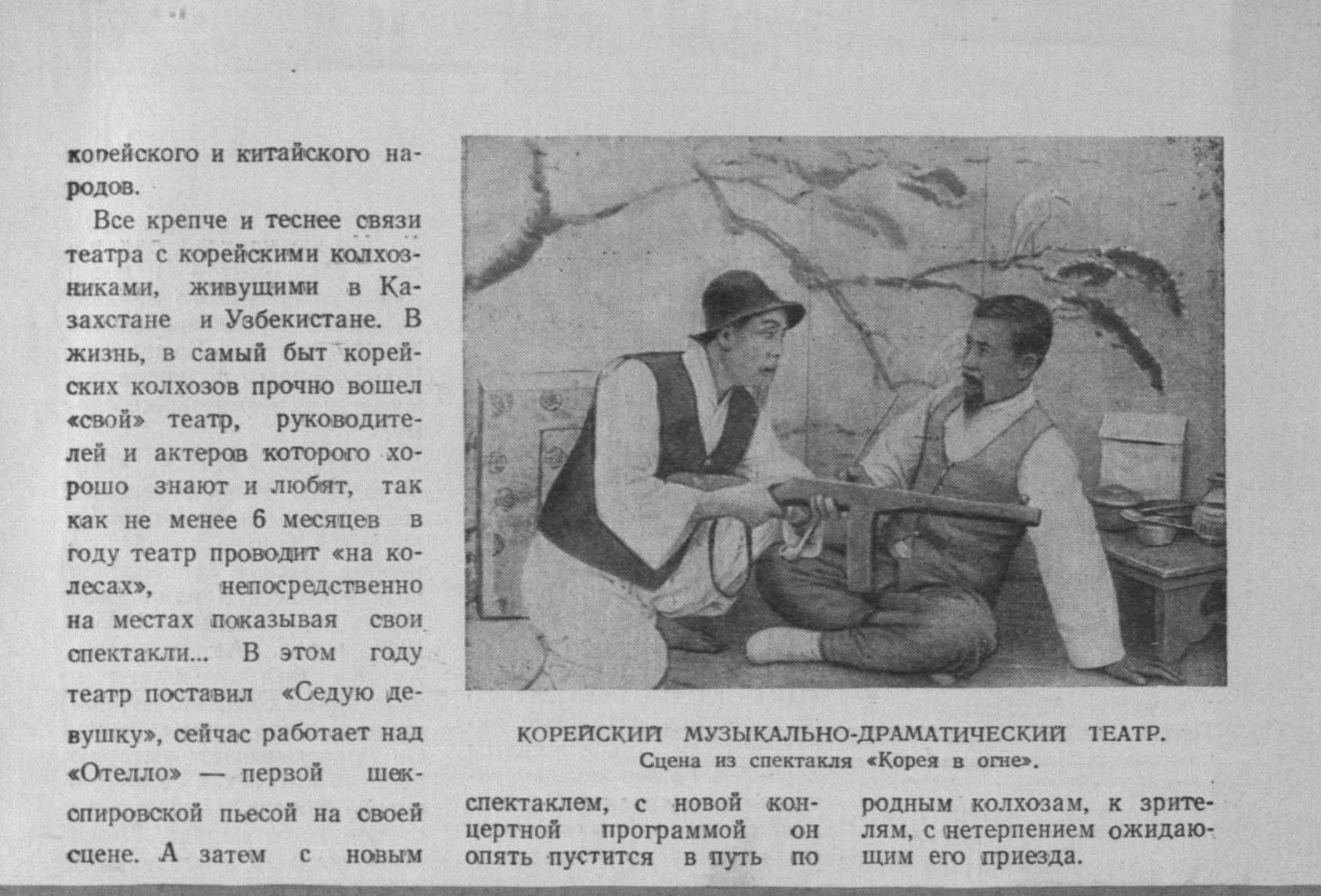 корейского и китайского народов.

Все крепче и теснее связи театра с корейскими колхозниками, живущими в Казахстане и Узбекистане. В жизнь, в самый быт корейских колхозов прочно вошел «свой» театр, руководителей и актеров которого хорошо знают и любят, так как не менее 6 месяцев в году театр проводит «на колесах», непосредственно на местах показывая свои спектакли... В этом году театр поставил «Седую девушку», сейчас работает над «Отелло» — первой шекспировской пьесой на своей сцене. А затем с новым спектаклем, с новой концертной программой он опять пустится в путь по родным колхозам, к зрителям, с нетерпением ожидающим его приезда.

КОРЕЙСКИЙ МУЗЫКАЛЬНО-ДРАМАТИЧЕСКИЙ ТЕАТР.
Сцена из спектакля «Корея в огне».